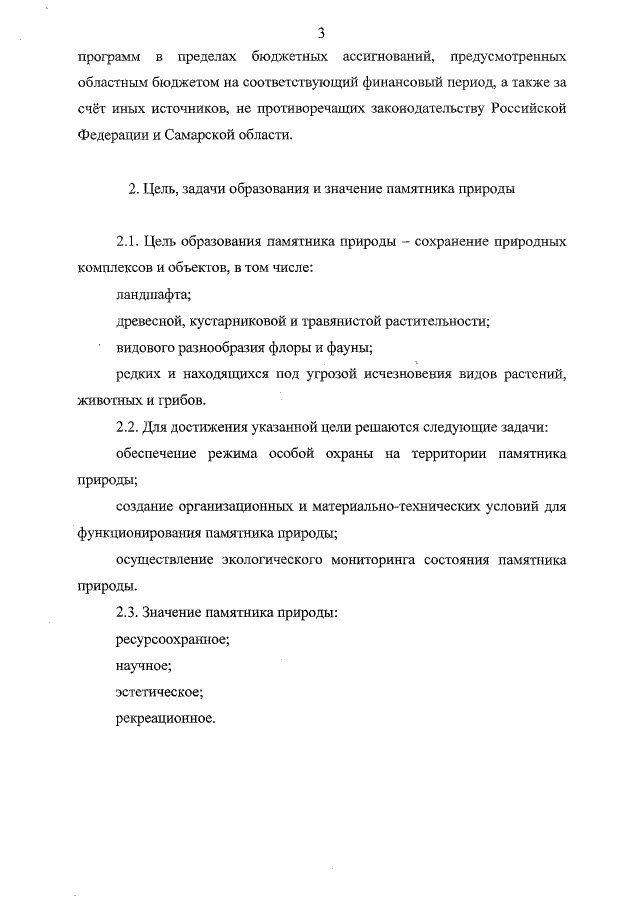 3

программ в пределах бюджетных ассигнований, предусмотренных областным бюджетом на соответствующий финансовый период, а также за счёт иных источников, не противоречащих законодательству Российской Федерации и Самарской области.

2. Цель, задачи образования и значение памятника природы

2.1. Цель образования памятника природы – сохранение природных комплексов и объектов, в том числе:

ландшафта;

древесной, кустарниковой и травянистой растительности;

видового разнообразия флоры и фауны;

редких и находящихся под угрозой исчезновения видов растений, животных и грибов.

2.2. Для достижения указанной цели решаются следующие задачи:

обеспечение режима особой охраны на территории памятника природы;

создание организационных и материально-технических условий для функционирования памятника природы;

осуществление экологического мониторинга состояния памятника природы.

2.3. Значение памятника природы:

ресурсоохранное;

научное;

эстетическое;

рекреационное.